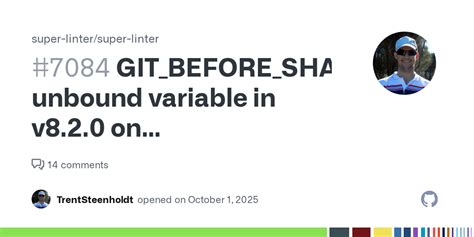 super-linter/super-linter

#7084 GIT_BEFORE_SHA unbound variable in v8.2.0 on...

14 comments

TrentSteenholdt opened on October 1, 2025